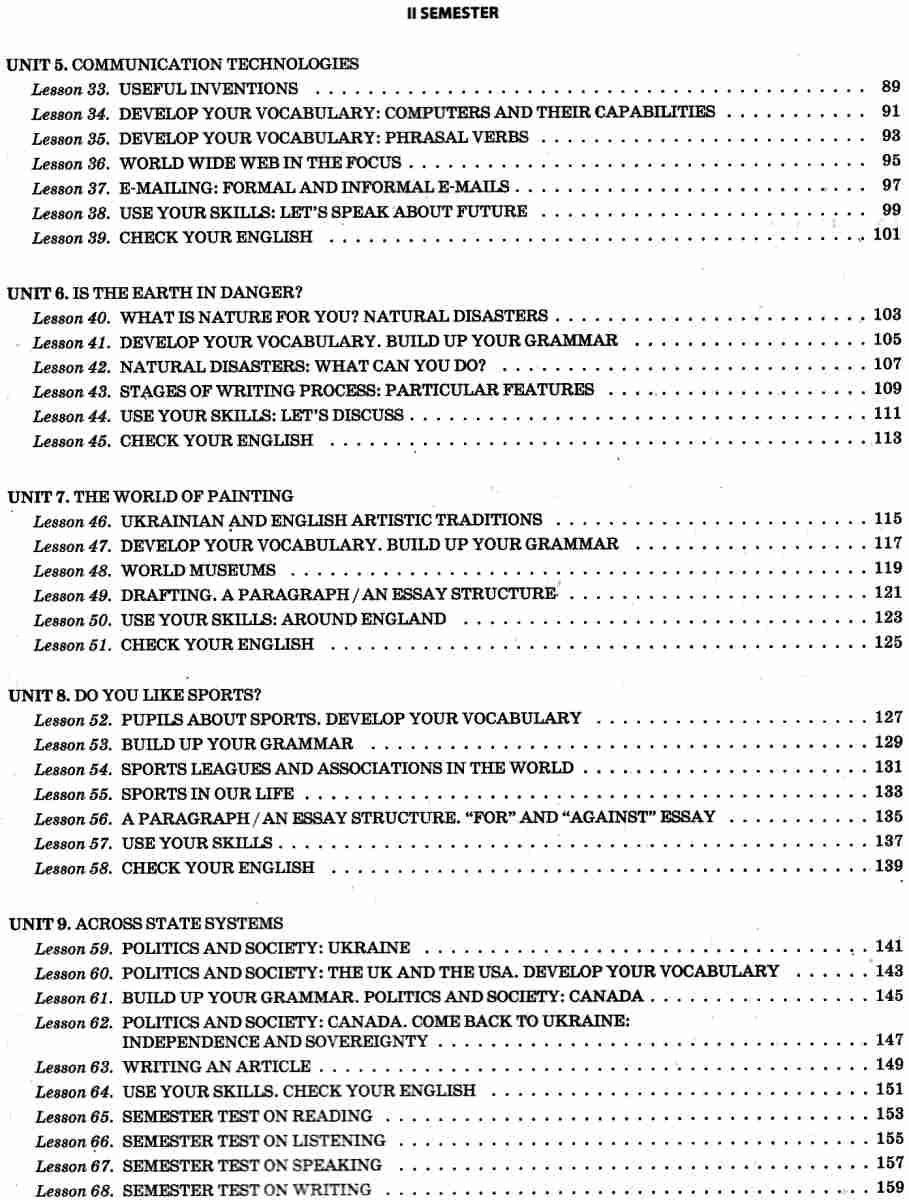 II SEMESTER

UNIT 5. COMMUNICATION TECHNOLOGIES

Lesson 33. USEFUL INVENTIONS . . . . . 89
Lesson 34. DEVELOP YOUR VOCABULARY: COMPUTERS AND THEIR CAPABILITIES . . . . . 91
Lesson 35. DEVELOP YOUR VOCABULARY: PHRASAL VERBS . . . . . 93
Lesson 36. WORLD WIDE WEB IN THE FOCUS . . . . . 95
Lesson 37. E-MAILING: FORMAL AND INFORMAL E-MAILS . . . . . 97
Lesson 38. USE YOUR SKILLS: LET'S SPEAK ABOUT FUTURE . . . . . 99
Lesson 39. CHECK YOUR ENGLISH . . . . . 101

UNIT 6. IS THE EARTH IN DANGER?

Lesson 40. WHAT IS NATURE FOR YOU? NATURAL DISASTERS . . . . . 103
Lesson 41. DEVELOP YOUR VOCABULARY. BUILD UP YOUR GRAMMAR . . . . . 105
Lesson 42. NATURAL DISASTERS: WHAT CAN YOU DO? . . . . . 107
Lesson 43. STAGES OF WRITING PROCESS: PARTICULAR FEATURES . . . . . 109
Lesson 44. USE YOUR SKILLS: LET'S DISCUSS . . . . . 111
Lesson 45. CHECK YOUR ENGLISH . . . . . 113

UNIT 7. THE WORLD OF PAINTING

Lesson 46. UKRAINIAN AND ENGLISH ARTISTIC TRADITIONS . . . . . 115
Lesson 47. DEVELOP YOUR VOCABULARY. BUILD UP YOUR GRAMMAR . . . . . 117
Lesson 48. WORLD MUSEUMS . . . . . 119
Lesson 49. DRAFTING. A PARAGRAPH / AN ESSAY STRUCTURE . . . . . 121
Lesson 50. USE YOUR SKILLS: AROUND ENGLAND . . . . . 123
Lesson 51. CHECK YOUR ENGLISH . . . . . 125

UNIT 8. DO YOU LIKE SPORTS?

Lesson 52. PUPILS ABOUT SPORTS. DEVELOP YOUR VOCABULARY . . . . . 127
Lesson 53. BUILD UP YOUR GRAMMAR . . . . . 129
Lesson 54. SPORTS LEAGUES AND ASSOCIATIONS IN THE WORLD . . . . . 131
Lesson 55. SPORTS IN OUR LIFE . . . . . 133
Lesson 56. A PARAGRAPH / AN ESSAY STRUCTURE. "FOR" AND "AGAINST" ESSAY . . . . . 135
Lesson 57. USE YOUR SKILLS . . . . . 137
Lesson 58. CHECK YOUR ENGLISH . . . . . 139

UNIT 9. ACROSS STATE SYSTEMS

Lesson 59. POLITICS AND SOCIETY: UKRAINE . . . . . 141
Lesson 60. POLITICS AND SOCIETY: THE UK AND THE USA. DEVELOP YOUR VOCABULARY . . . . . 143
Lesson 61. BUILD UP YOUR GRAMMAR. POLITICS AND SOCIETY: CANADA . . . . . 145
Lesson 62. POLITICS AND SOCIETY: CANADA. COME BACK TO UKRAINE: INDEPENDENCE AND SOVEREIGNTY . . . . . 147
Lesson 63. WRITING AN ARTICLE . . . . . 149
Lesson 64. USE YOUR SKILLS. CHECK YOUR ENGLISH . . . . . 151
Lesson 65. SEMESTER TEST ON READING . . . . . 153
Lesson 66. SEMESTER TEST ON LISTENING . . . . . 155
Lesson 67. SEMESTER TEST ON SPEAKING . . . . . 157
Lesson 68. SEMESTER TEST ON WRITING . . . . . 159